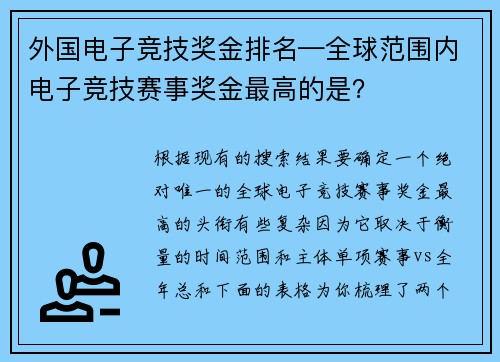 外国电子竞技奖金排名—全球范围内电子竞技赛事奖金最高的是?

根据现有的搜索结果要确定一个绝对唯一的全球电子竞技赛事奖金最高的头衔有些复杂因为它取决于衡量的时间范围和主体单项赛事VS全年总和下面的表格为你梳理了两个